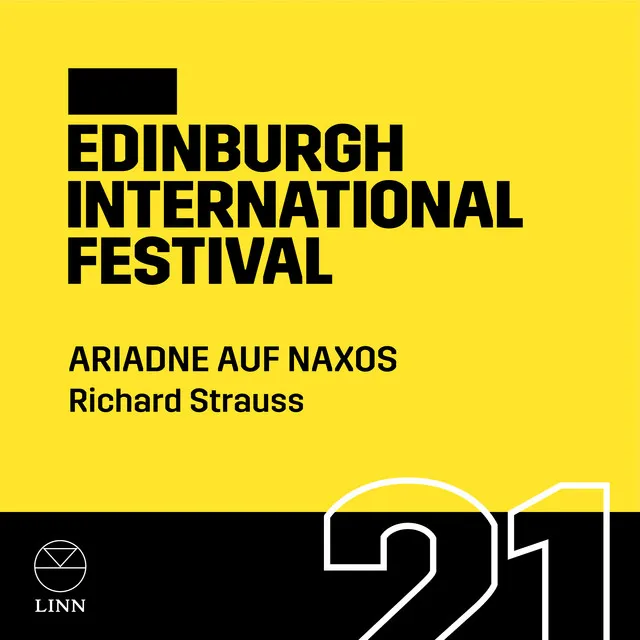 EDINBURGH INTERNATIONAL FESTIVAL

ARIADNE AUF NAXOS
Richard Strauss

21

LINN